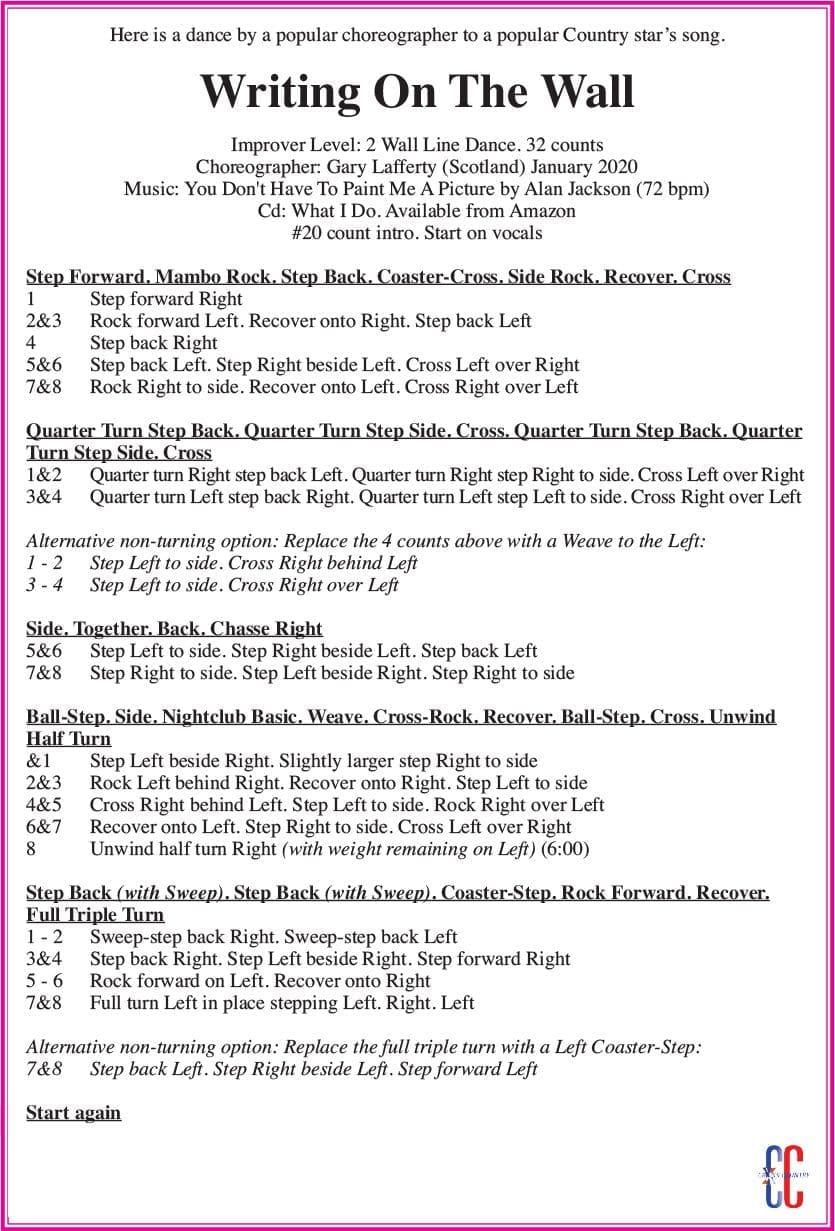 Here is a dance by a popular choreographer to a popular Country star's song.

Writing On The Wall

Improver Level: 2 Wall Line Dance. 32 counts
Choreographer: Gary Lafferty (Scotland) January 2020
Music: You Don't Have To Paint Me A Picture by Alan Jackson (72 bpm)
Cd: What I Do. Available from Amazon
#20 count intro. Start on vocals

Step Forward. Mambo Rock. Step Back. Coaster-Cross. Side Rock. Recover. Cross
1 Step forward Right
2&3 Rock forward Left. Recover onto Right. Step back Left
4 Step back Right
5&6 Step back Left. Step Right beside Left. Cross Left over Right
7&8 Rock Right to side. Recover onto Left. Cross Right over Left

Quarter Turn Step Back. Quarter Turn Step Side. Cross. Quarter Turn Step Back. Quarter Turn Step Side. Cross
1&2 Quarter turn Right step back Left. Quarter turn Right step Right to side. Cross Left over Right
3&4 Quarter turn Left step back Right. Quarter turn Left step Left to side. Cross Right over Left

Alternative non-turning option: Replace the 4 counts above with a Weave to the Left:
1 - 2 Step Left to side. Cross Right behind Left
3 - 4 Step Left to side. Cross Right over Left

Side. Together. Back. Chasse Right
5&6 Step Left to side. Step Right beside Left. Step back Left
7&8 Step Right to side. Step Left beside Right. Step Right to side

Ball-Step. Side. Nightclub Basic. Weave. Cross-Rock. Recover. Ball-Step. Cross. Unwind Half Turn
&1 Step Left beside Right. Slightly larger step Right to side
2&3 Rock Left behind Right. Recover onto Right. Step Left to side
4&5 Cross Right behind Left. Step Left to side. Rock Right over Left
6&7 Recover onto Left. Step Right to side. Cross Left over Right
8 Unwind half turn Right (with weight remaining on Left) (6:00)

Step Back (with Sweep). Step Back (with Sweep). Coaster-Step. Rock Forward. Recover. Full Triple Turn
1 - 2 Sweep-step back Right. Sweep-step back Left
3&4 Step back Right. Step Left beside Right. Step forward Right
5 - 6 Rock forward on Left. Recover onto Right
7&8 Full turn Left in place stepping Left. Right. Left

Alternative non-turning option: Replace the full triple turn with a Left Coaster-Step:
7&8 Step back Left. Step Right beside Left. Step forward Left

Start again

CC